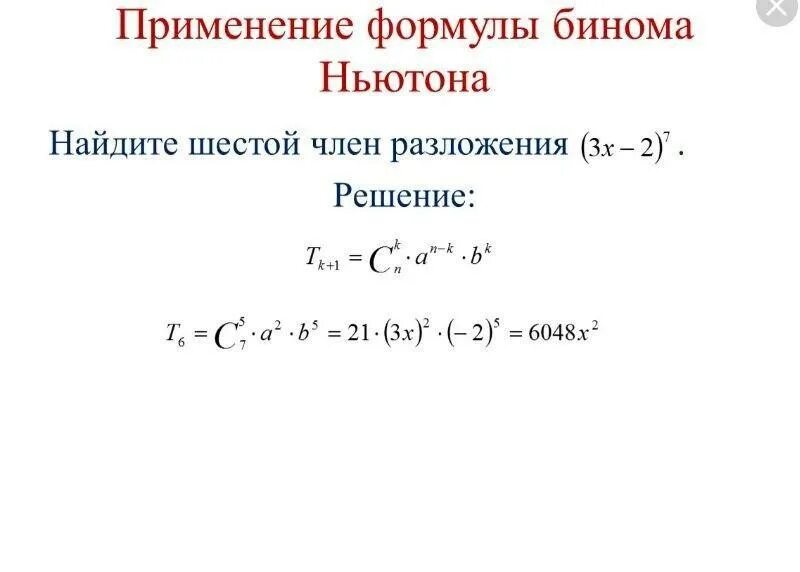 Применение формулы бинома Ньютона

Найдите шестой член разложения $(3x-2)^7$.

Решение:

$T_{k+1} = C_n^k \cdot a^{n-k} \cdot b^k$

$T_6 = C_7^5 \cdot a^2 \cdot b^5 = 21 \cdot (3x)^2 \cdot (-2)^5 = 6048x^2$